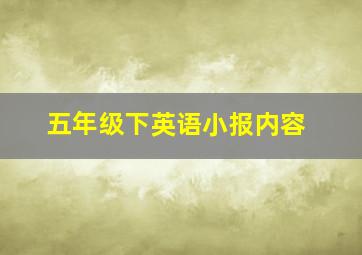 五年级下英语小报内容